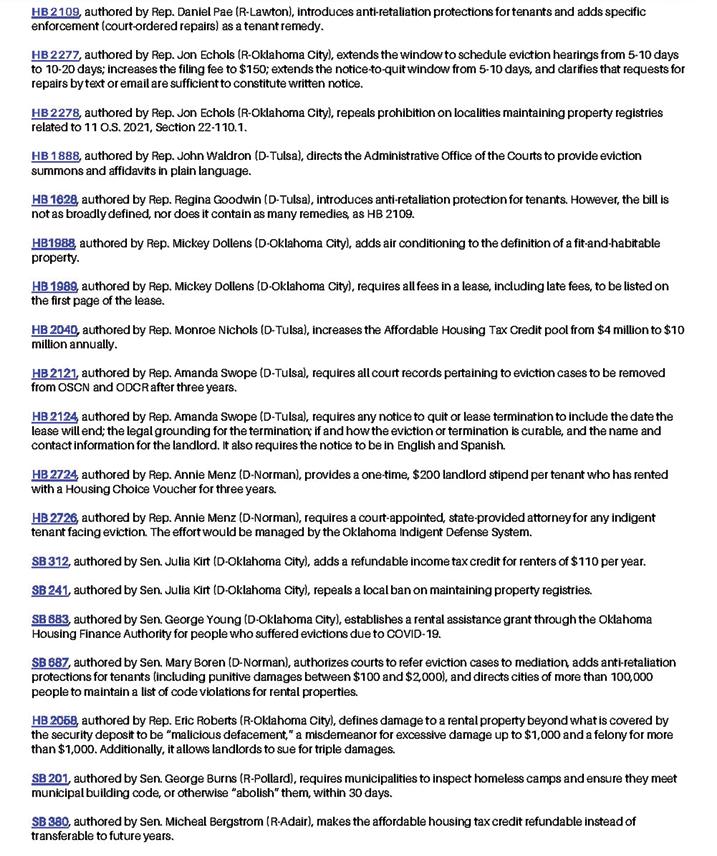 HB 2109, authored by Rep. Daniel Pae (R-Lawton), introduces anti-retaliation protections for tenants and adds specific enforcement (court-ordered repairs) as a tenant remedy.

HB 2277, authored by Rep. Jon Echols (R-Oklahoma City), extends the window to schedule eviction hearings from 5-10 days to 10-20 days; increases the filing fee to $150; extends the notice-to-quit window from 5-10 days, and clarifies that requests for repairs by text or email are sufficient to constitute written notice.

HB 2278, authored by Rep. Jon Echols (R-Oklahoma City), repeals prohibition on localities maintaining property registries related to 11 O.S. 2021, Section 22-110.1.

HB 1888, authored by Rep. John Waldron (D-Tulsa), directs the Administrative Office of the Courts to provide eviction summons and affidavits in plain language.

HB 1628, authored by Rep. Regina Goodwin (D-Tulsa), introduces anti-retaliation protection for tenants. However, the bill is not as broadly defined, nor does it contain as many remedies, as HB 2109.

HB1988, authored by Rep. Mickey Dollens (D-Oklahoma City), adds air conditioning to the definition of a fit-and-habitable property.

HB 1989, authored by Rep. Mickey Dollens (D-Oklahoma City), requires all fees in a lease, including late fees, to be listed on the first page of the lease.

HB 2040, authored by Rep. Monroe Nichols (D-Tulsa), increases the Affordable Housing Tax Credit pool from $4 million to $10 million annually.

HB 2121, authored by Rep. Amanda Swope (D-Tulsa), requires all court records pertaining to eviction cases to be removed from OSCN and ODCR after three years.

HB 2124, authored by Rep. Amanda Swope (D-Tulsa), requires any notice to quit or lease termination to include the date the lease will end; the legal grounding for the termination; if and how the eviction or termination is curable, and the name and contact information for the landlord. It also requires the notice to be in English and Spanish.

HB 2724, authored by Rep. Annie Menz (D-Norman), provides a one-time, $200 landlord stipend per tenant who has rented with a Housing Choice Voucher for three years.

HB 2726, authored by Rep. Annie Menz (D-Norman), requires a court-appointed, state-provided attorney for any indigent tenant facing eviction. The effort would be managed by the Oklahoma Indigent Defense System.

SB 312, authored by Sen. Julia Kirt (D-Oklahoma City), adds a refundable income tax credit for renters of $110 per year.

SB 241, authored by Sen. Julia Kirt (D-Oklahoma City), repeals a local ban on maintaining property registries.

SB 683, authored by Sen. George Young (D-Oklahoma City), establishes a rental assistance grant through the Oklahoma Housing Finance Authority for people who suffered evictions due to COVID-19.

SB 687, authored by Sen. Mary Boren (D-Norman), authorizes courts to refer eviction cases to mediation, adds anti-retaliation protections for tenants (including punitive damages between $100 and $2,000), and directs cities of more than 100,000 people to maintain a list of code violations for rental properties.

HB 2058, authored by Rep. Eric Roberts (R-Oklahoma City), defines damage to a rental property beyond what is covered by the security deposit to be "malicious defacement," a misdemeanor for excessive damage up to $1,000 and a felony for more than $1,000. Additionally, it allows landlords to sue for triple damages.

SB 201, authored by Sen. George Burns (R-Pollard), requires municipalities to inspect homeless camps and ensure they meet municipal building code, or otherwise "abolish" them, within 30 days.

SB 380, authored by Sen. Micheal Bergstrom (R-Adair), makes the affordable housing tax credit refundable instead of transferable to future years.